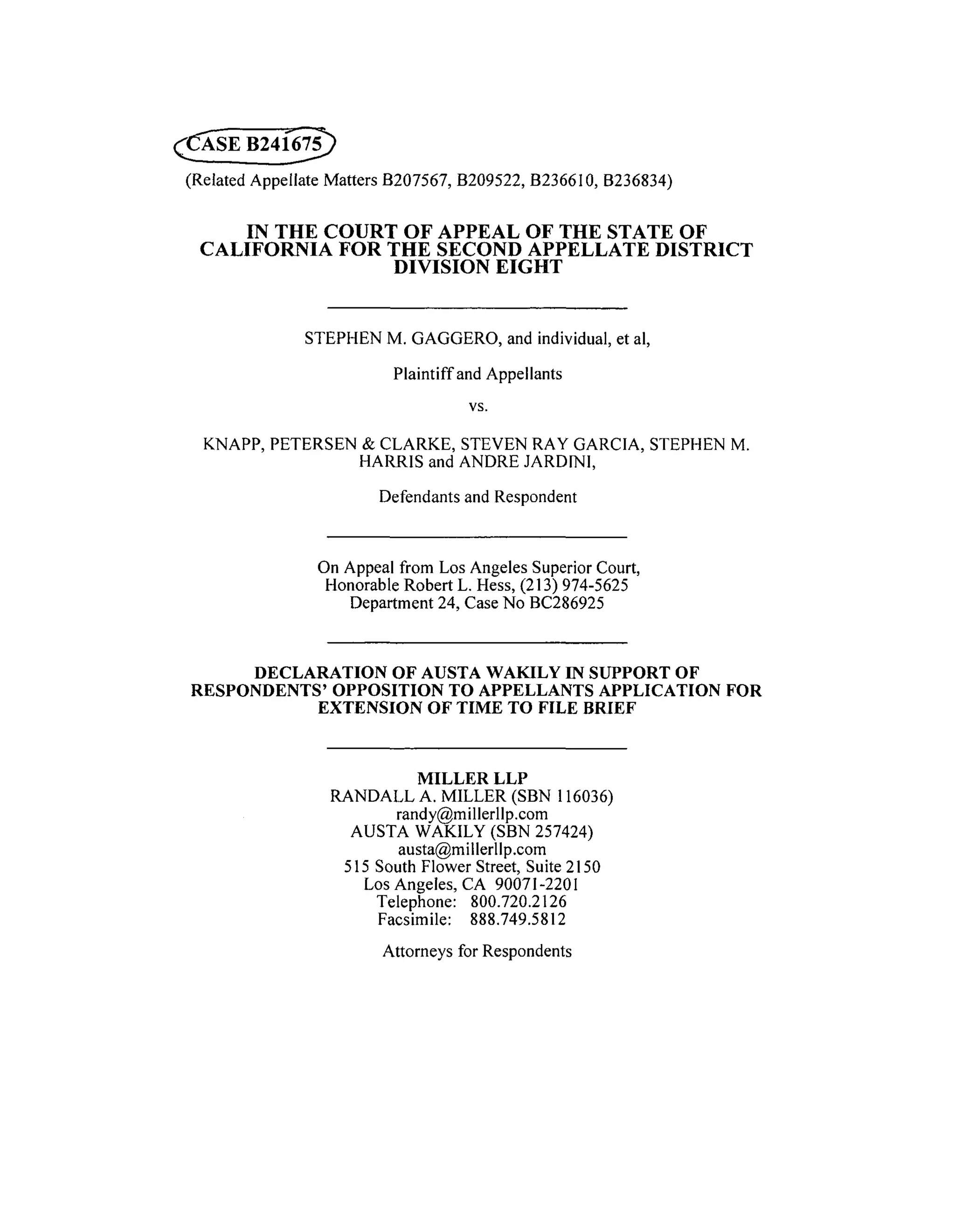 CASE B241675

(Related Appellate Matters B207567, B209522, B236610, B236834)

IN THE COURT OF APPEAL OF THE STATE OF CALIFORNIA FOR THE SECOND APPELLATE DISTRICT DIVISION EIGHT

STEPHEN M. GAGGERO, and individual, et al,

Plaintiff and Appellants

vs.

KNAPP, PETERSEN & CLARKE, STEVEN RAY GARCIA, STEPHEN M. HARRIS and ANDRE JARDINI,

Defendants and Respondent

On Appeal from Los Angeles Superior Court,
Honorable Robert L. Hess, (213) 974-5625
Department 24, Case No BC286925

DECLARATION OF AUSTA WAKILY IN SUPPORT OF RESPONDENTS' OPPOSITION TO APPELLANTS APPLICATION FOR EXTENSION OF TIME TO FILE BRIEF

MILLER LLP
RANDALL A. MILLER (SBN 116036)
randy@millerllp.com
AUSTA WAKILY (SBN 257424)
austa@millerllp.com
515 South Flower Street, Suite 2150
Los Angeles, CA 90071-2201
Telephone: 800.720.2126
Facsimile: 888.749.5812

Attorneys for Respondents